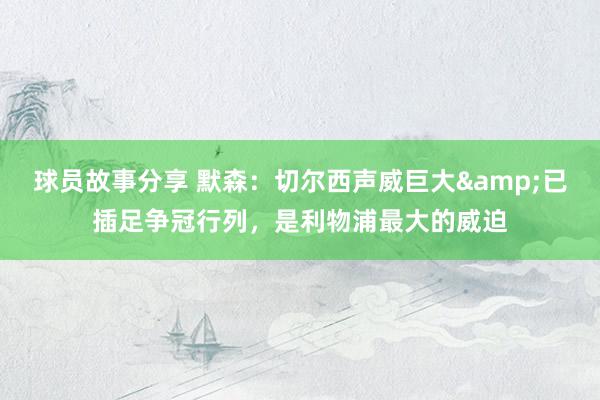 球员故事分享 默森：切尔西声威巨大&amp;已插足争冠行列，是利物浦最大的威迫